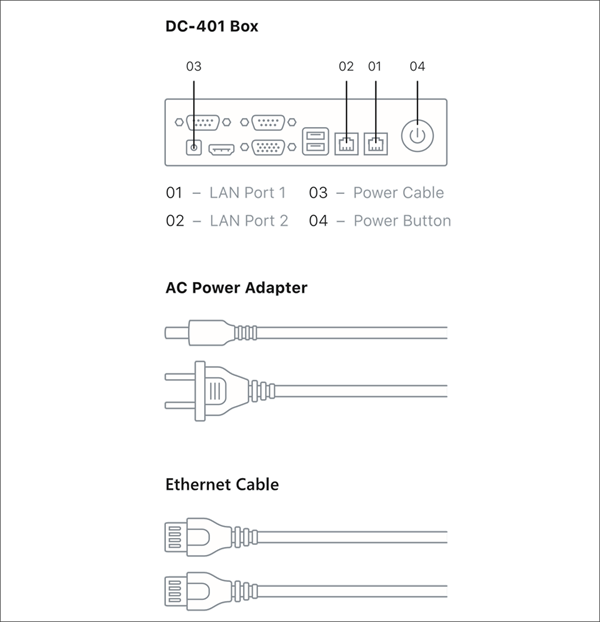 DC-401 Box

03 02 01 04

01 – LAN Port 1
02 – LAN Port 2
03 – Power Cable
04 – Power Button

AC Power Adapter

Ethernet Cable